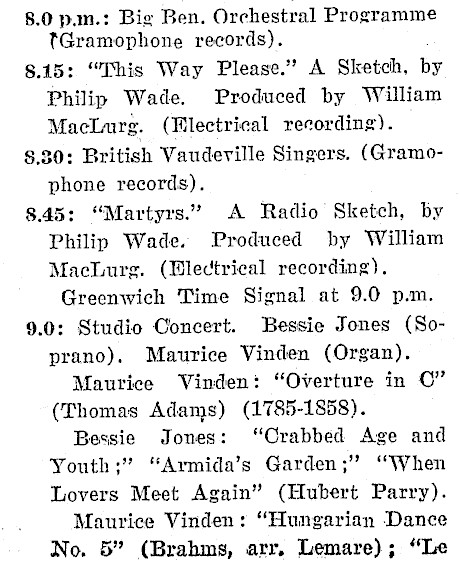 8.0 p.m.: Big Ben. Orchestral Programme (Gramophone records).

8.15: "This Way Please." A Sketch, by Philip Wade. Produced by William MacLurg. (Electrical recording).

8.30: British Vaudeville Singers. (Gramophone records).

8.45: "Martyrs." A Radio Sketch, by Philip Wade. Produced by William MacLurg. (Electrical recording).

Greenwich Time Signal at 9.0 p.m.

9.0: Studio Concert. Bessie Jones (Soprano). Maurice Vinden (Organ).

Maurice Vinden: "Overture in C" (Thomas Adams) (1785-1858).

Bessie Jones: "Crabbed Age and Youth;" "Armida's Garden;" "When Lovers Meet Again" (Hubert Parry).

Maurice Vinden: "Hungarian Dance No. 5" (Brahms, arr. Lemare); "Le